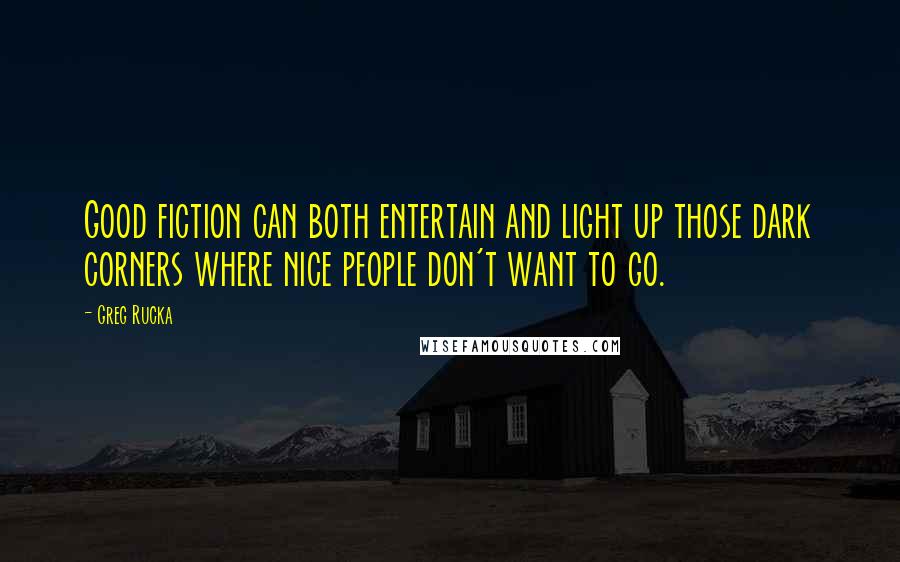 Good fiction can both entertain and light up those dark corners where nice people don't want to go.

- Greg Rucka

WISEFAMOUSQUOTES.COM